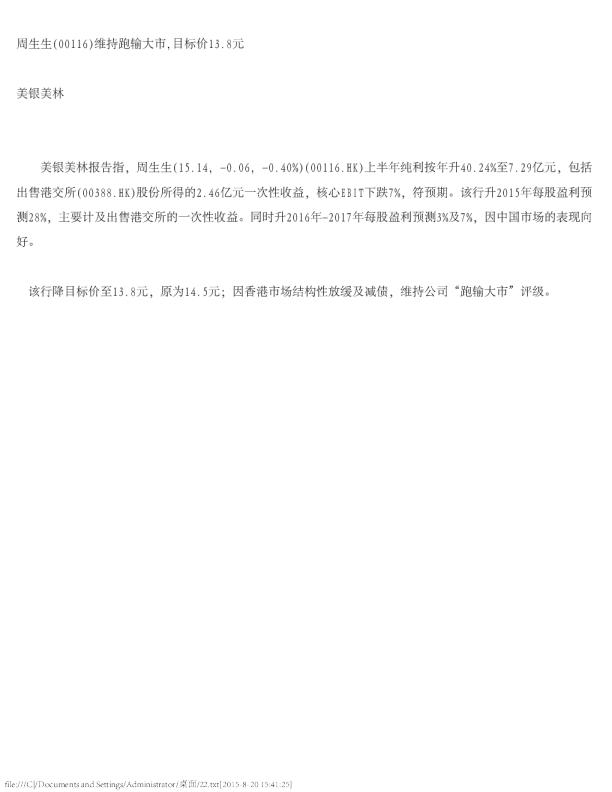 周生生(00116)维持跑输大市,目标价13.8元

美银美林

美银美林报告指，周生生(15.14, -0.06, -0.40%)(00116.HK)上半年纯利按年升40.24%至7.29亿元，包括出售港交所(00388.HK)股份所得的2.46亿元一次性收益，核心EBIT下跌7%，符预期。该行升2015年每股盈利预测28%，主要计及出售港交所的一次性收益。同时升2016年-2017年每股盈利预测3%及7%，因中国市场的表现向好。

该行降目标价至13.8元，原为14.5元；因香港市场结构性放缓及减债，维持公司“跑输大市”评级。

file:///C|/Documents and Settings/Administrator/桌面/22.txt[2015-8-20 15:41:25]